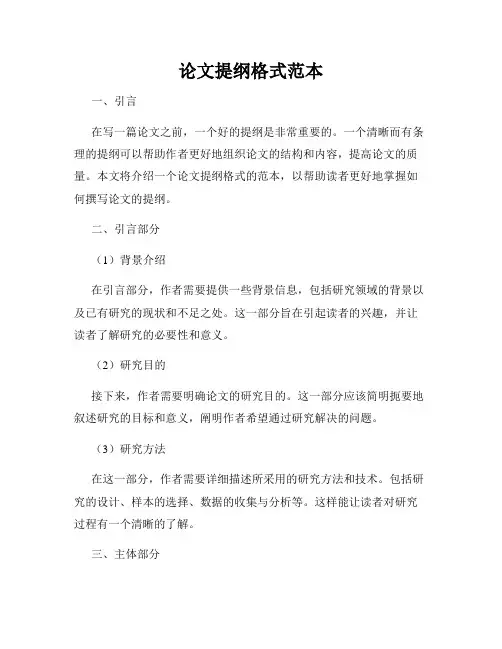 论文提纲格式范本

一、引言

在写一篇论文之前，一个好的提纲是非常重要的。一个清晰而有条理的提纲可以帮助作者更好地组织论文的结构和内容，提高论文的质量。本文将介绍一个论文提纲格式的范本，以帮助读者更好地掌握如何撰写论文的提纲。

二、引言部分

（1）背景介绍

在引言部分，作者需要提供一些背景信息，包括研究领域的背景以及已有研究的现状和不足之处。这一部分旨在引起读者的兴趣，并让读者了解研究的必要性和意义。

（2）研究目的

接下来，作者需要明确论文的研究目的。这一部分应该简明扼要地叙述研究的目标和意义，阐明作者希望通过研究解决的问题。

（3）研究方法

在这一部分，作者需要详细描述所采用的研究方法和技术。包括研究的设计、样本的选择、数据的收集与分析等。这样能让读者对研究过程有一个清晰的了解。

三、主体部分